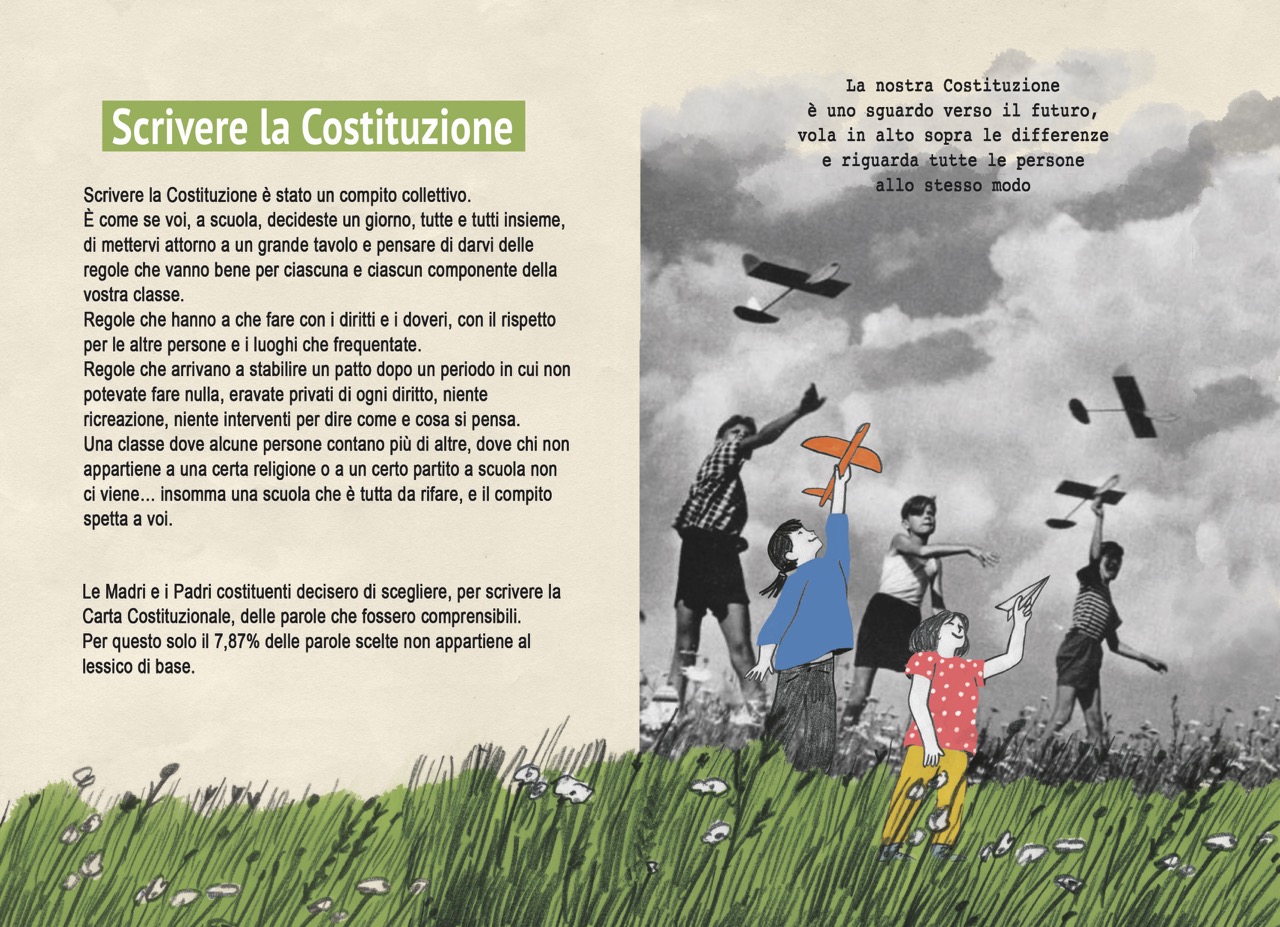 Scrivere la Costituzione

Scrivere la Costituzione è stato un compito collettivo.
È come se voi, a scuola, decideste un giorno, tutte e tutti insieme, di mettervi attorno a un grande tavolo e pensare di darvi delle regole che vanno bene per ciascuna e ciascun componente della vostra classe.
Regole che hanno a che fare con i diritti e i doveri, con il rispetto per le altre persone e i luoghi che frequentate.
Regole che arrivano a stabilire un patto dopo un periodo in cui non potevate fare nulla, eravate privati di ogni diritto, niente ricreazione, niente interventi per dire come e cosa si pensa.
Una classe dove alcune persone contano più di altre, dove chi non appartiene a una certa religione o a un certo partito a scuola non ci viene... insomma una scuola che è tutta da rifare, e il compito spetta a voi.

Le Madri e i Padri costituenti decisero di scegliere, per scrivere la Carta Costituzionale, delle parole che fossero comprensibili.
Per questo solo il 7,87% delle parole scelte non appartiene al lessico di base.

La nostra Costituzione
è uno sguardo verso il futuro,
vola in alto sopra le differenze
e riguarda tutte le persone
allo stesso modo